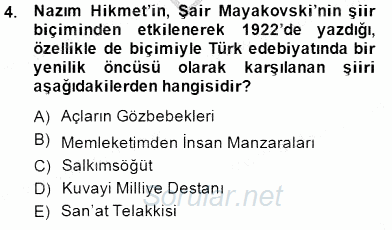 4. Nazım Hikmet'in, Şair Mayakovski'nin şiir biçiminden etkilenerek 1922'de yazdığı, özellikle de biçimiyle Türk edebiyatında bir yenilik öncüsü olarak karşılanan şiiri aşağıdakilerden hangisidir?

A) Açların Gözbebekleri
B) Memleketimden İnsan Manzaraları
C) Salkımsöğüt
D) Kuvayi Milliye Destanı
E) San'at Telakkisi

sorular.net